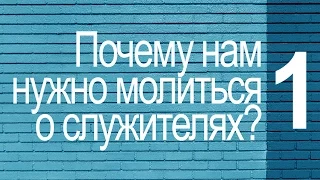 Почему нам нужно молиться о служителях?

1